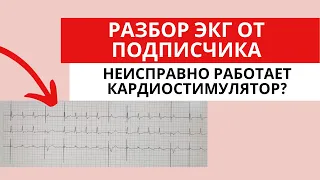 РАЗБОР ЭКГ ОТ ПОДПИСЧИКА

НЕИСПРАВНО РАБОТАЕТ КАРДИОСТИМУЛЯТОР?